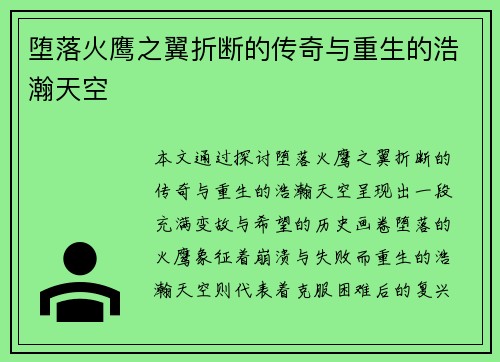 堕落火鹰之翼折断的传奇与重生的浩瀚天空

本文通过探讨堕落火鹰之翼折断的传奇与重生的浩瀚天空呈现出一段充满变故与希望的历史画卷堕落的火鹰象征着崩溃与失败而重生的浩瀚天空则代表着克服困难后的复兴